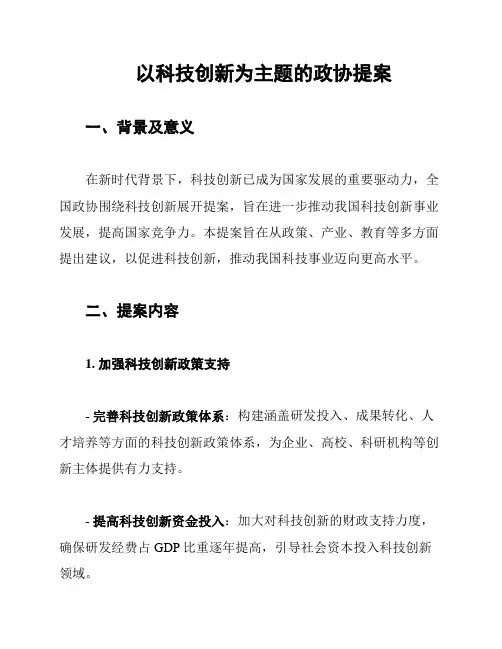 以科技创新为主题的政协提案

一、背景及意义

在新时代背景下，科技创新已成为国家发展的重要驱动力，全国政协围绕科技创新展开提案，旨在进一步推动我国科技创新事业发展，提高国家竞争力。本提案旨在从政策、产业、教育等多方面提出建议，以促进科技创新，推动我国科技事业迈向更高水平。

二、提案内容

1. 加强科技创新政策支持

- 完善科技创新政策体系：构建涵盖研发投入、成果转化、人才培养等方面的科技创新政策体系，为企业、高校、科研机构等创新主体提供有力支持。

- 提高科技创新资金投入：加大对科技创新的财政支持力度，确保研发经费占 GDP 比重逐年提高，引导社会资本投入科技创新领域。